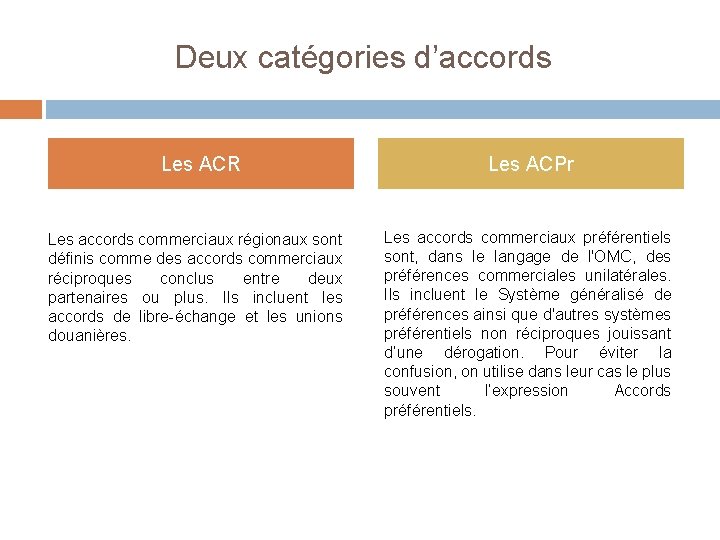 Deux catégories d'accords

Les ACR

Les accords commerciaux régionaux sont définis comme des accords commerciaux réciproques conclus entre deux partenaires ou plus. Ils incluent les accords de libre-échange et les unions douanières.

Les ACPr

Les accords commerciaux préférentiels sont, dans le langage de l'OMC, des préférences commerciales unilatérales. Ils incluent le Système généralisé de préférences ainsi que d'autres systèmes préférentiels non réciproques jouissant d'une dérogation. Pour éviter la confusion, on utilise dans leur cas le plus souvent l'expression Accords préférentiels.